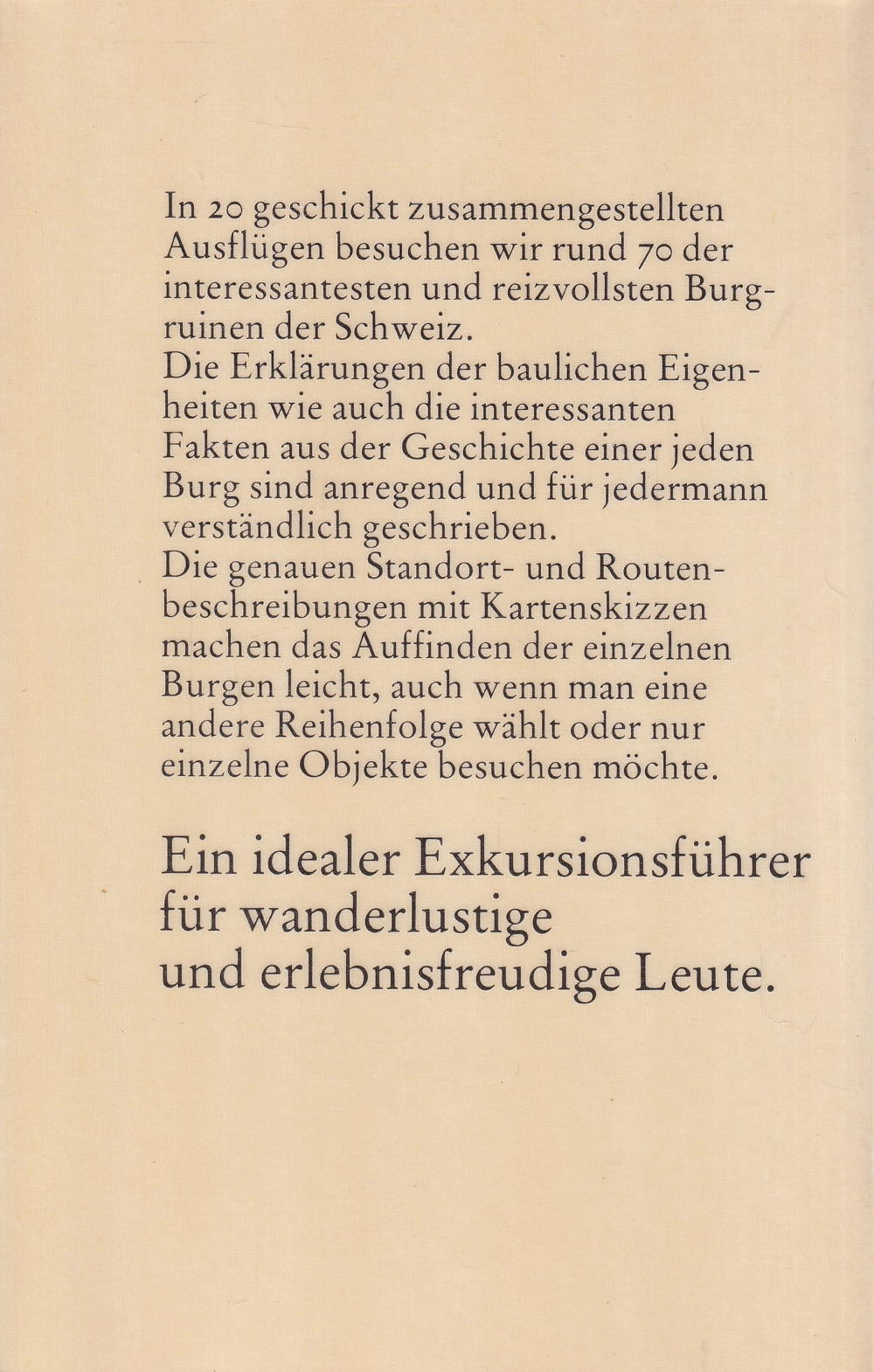 In 20 geschickt zusammengestellten Ausflügen besuchen wir rund 70 der interessantesten und reizvollsten Burgruinen der Schweiz.
Die Erklärungen der baulichen Eigenheiten wie auch die interessanten Fakten aus der Geschichte einer jeden Burg sind anregend und für jedermann verständlich geschrieben.
Die genauen Standort- und Routenbeschreibungen mit Kartenskizzen machen das Auffinden der einzelnen Burgen leicht, auch wenn man eine andere Reihenfolge wählt oder nur einzelne Objekte besuchen möchte.

Ein idealer Exkursionsführer für wanderlustige und erlebnisfreudige Leute.